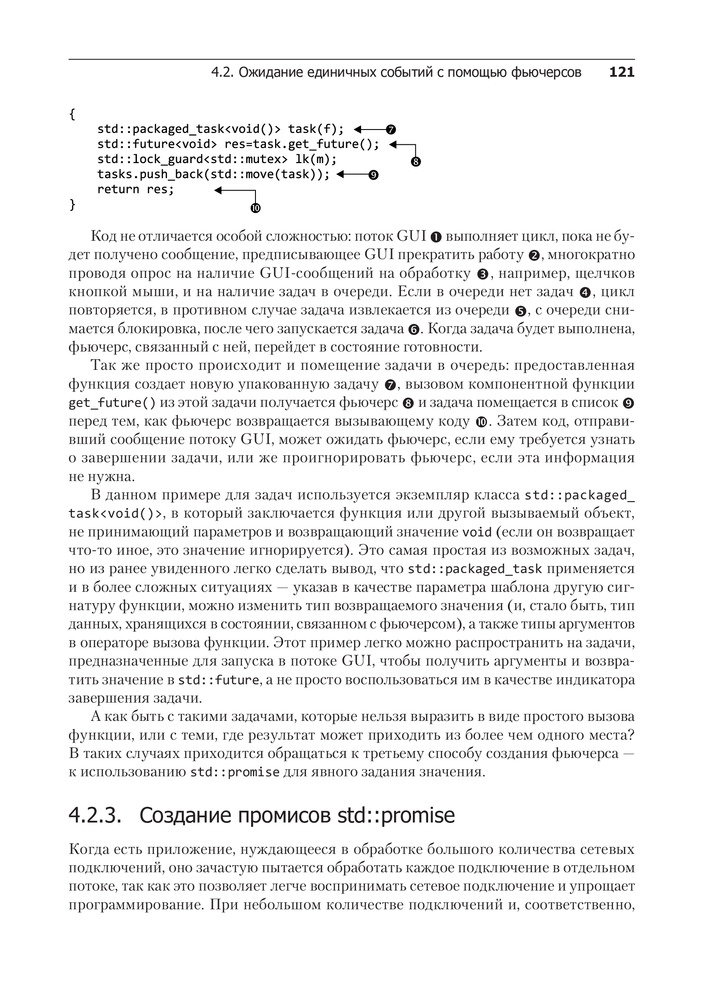 4.2. Ожидание единичных событий с помощью фьючерсов 121

{
    std::packaged_task<void()> task(f); ❼
    std::future<void> res=task.get_future(); ❽
    std::lock_guard<std::mutex> lk(m);
    tasks.push_back(std::move(task)); ❾
    return res; ❿
}

Код не отличается особой сложностью: поток GUI ❶ выполняет цикл, пока не будет получено сообщение, предписывающее GUI прекратить работу ❷, многократно проводя опрос на наличие GUI-сообщений на обработку ❸, например, щелчков кнопкой мыши, и на наличие задач в очереди. Если в очереди нет задач ❹, цикл повторяется, в противном случае задача извлекается из очереди ❺, с очереди снимается блокировка, после чего запускается задача ❻. Когда задача будет выполнена, фьючерс, связанный с ней, перейдет в состояние готовности.

Так же просто происходит и помещение задачи в очередь: предоставленная функция создает новую упакованную задачу ❼, вызовом компонентной функции get_future() из этой задачи получается фьючерс ❽ и задача помещается в список ❾ перед тем, как фьючерс возвращается вызывающему коду ❿. Затем код, отправивший сообщение потоку GUI, может ожидать фьючерс, если ему требуется узнать о завершении задачи, или же проигнорировать фьючерс, если эта информация не нужна.

В данном примере для задач используется экземпляр класса std::packaged_task<void()>, в который заключается функция или другой вызываемый объект, не принимающий параметров и возвращающий значение void (если он возвращает что-то иное, это значение игнорируется). Это самая простая из возможных задач, но из ранее увиденного легко сделать вывод, что std::packaged_task применяется и в более сложных ситуациях — указав в качестве параметра шаблона другую сигнатуру функции, можно изменить тип возвращаемого значения (и, стало быть, тип данных, хранящихся в состоянии, связанном с фьючерсом), а также типы аргументов в операторе вызова функции. Этот пример легко можно распространить на задачи, предназначенные для запуска в потоке GUI, чтобы получить аргументы и возвратить значение в std::future, а не просто воспользоваться им в качестве индикатора завершения задачи.

А как быть с такими задачами, которые нельзя выразить в виде простого вызова функции, или с теми, где результат может приходить из более чем одного места? В таких случаях приходится обращаться к третьему способу создания фьючерса — к использованию std::promise для явного задания значения.

4.2.3. Создание промисов std::promise

Когда есть приложение, нуждающееся в обработке большого количества сетевых подключений, оно зачастую пытается обработать каждое подключение в отдельном потоке, так как это позволяет легче воспринимать сетевое подключение и упрощает программирование. При небольшом количестве подключений и, соответственно,